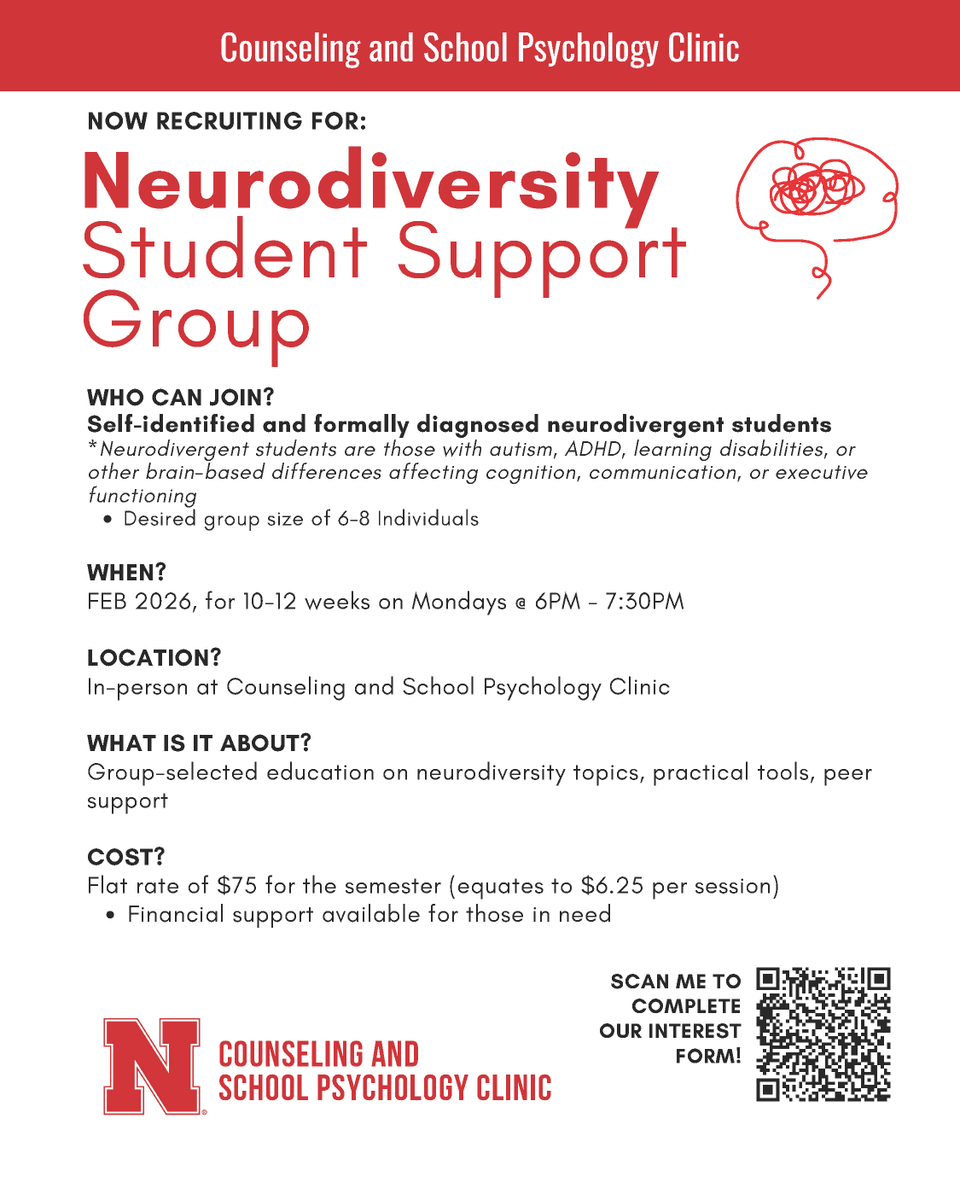 Counseling and School Psychology Clinic

NOW RECRUITING FOR:

Neurodiversity Student Support Group

WHO CAN JOIN?
Self-identified and formally diagnosed neurodivergent students
*Neurodivergent students are those with autism, ADHD, learning disabilities, or other brain-based differences affecting cognition, communication, or executive functioning
• Desired group size of 6-8 Individuals

WHEN?
FEB 2026, for 10-12 weeks on Mondays @ 6PM - 7:30PM

LOCATION?
In-person at Counseling and School Psychology Clinic

WHAT IS IT ABOUT?
Group-selected education on neurodiversity topics, practical tools, peer support

COST?
Flat rate of $75 for the semester (equates to $6.25 per session)
• Financial support available for those in need

N
COUNSELING AND
SCHOOL PSYCHOLOGY CLINIC

SCAN ME TO
COMPLETE
OUR INTEREST
FORM!